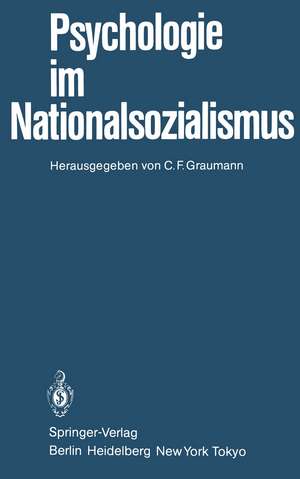 Psychologie
im
Nationalsozialismus

Herausgegeben von C. F. Graumann

Springer-Verlag
Berlin Heidelberg New York Tokyo